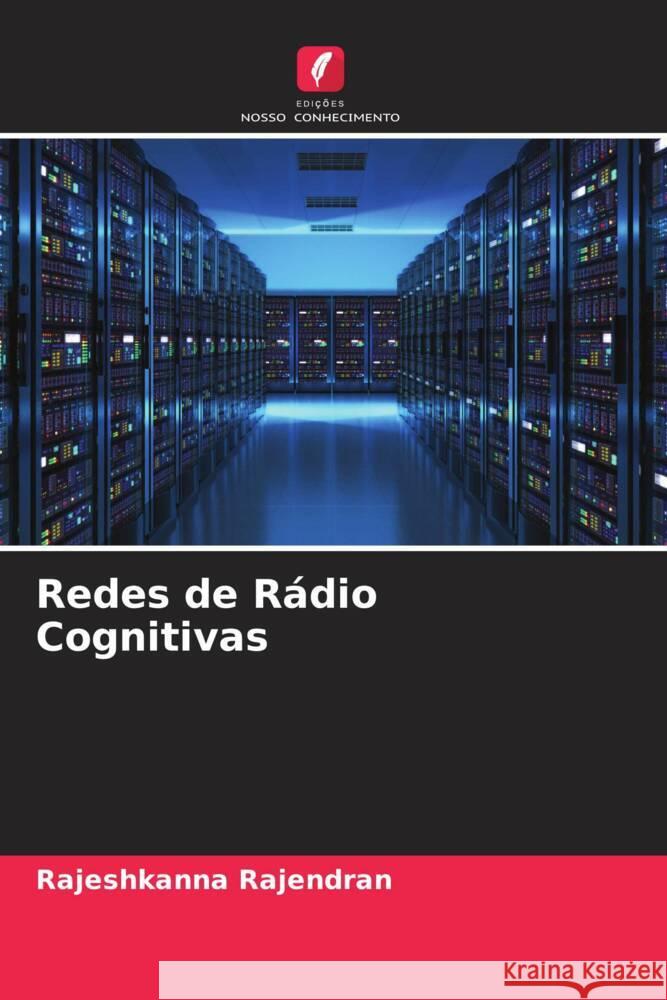 EDIÇÕES
NOSSO CONHECIMENTO

Redes de Rádio Cognitivas

Rajeshkanna Rajendran